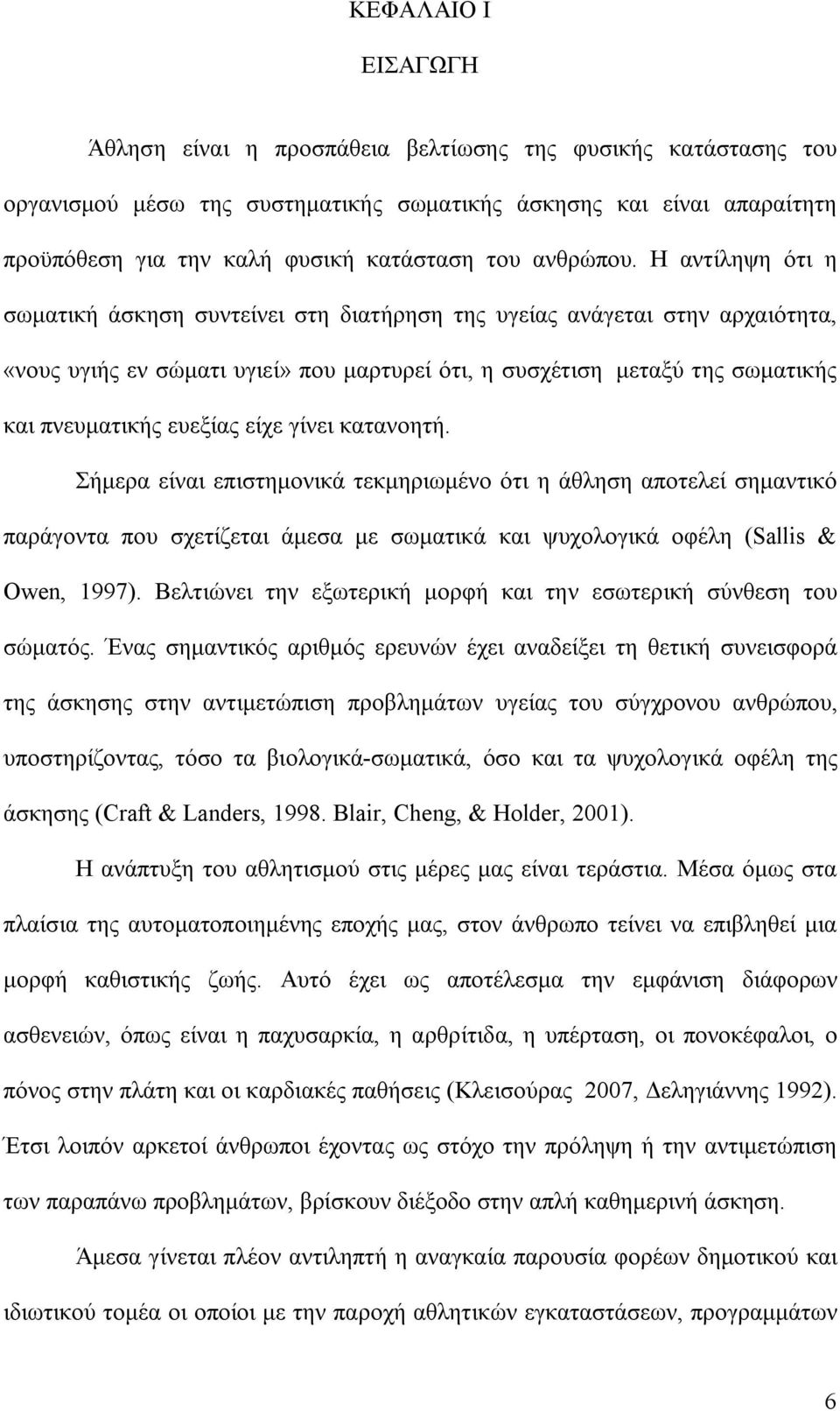 ΚΕΦΑΛΑΙΟ Ι

ΕΙΣΑΓΩΓΗ

Άθληση είναι η προσπάθεια βελτίωσης της φυσικής κατάστασης του οργανισμού μέσω της συστηματικής σωματικής άσκησης και είναι απαραίτητη προϋπόθεση για την καλή φυσική κατάσταση του ανθρώπου. Η αντίληψη ότι η σωματική άσκηση συντείνει στη διατήρηση της υγείας ανάγεται στην αρχαιότητα, «νους υγιής εν σώματι υγιεί» που μαρτυρεί ότι, η συσχέτιση μεταξύ της σωματικής και πνευματικής ευεξίας είχε γίνει κατανοητή.

Σήμερα είναι επιστημονικά τεκμηριωμένο ότι η άθληση αποτελεί σημαντικό παράγοντα που σχετίζεται άμεσα με σωματικά και ψυχολογικά οφέλη (Sallis & Owen, 1997). Βελτιώνει την εξωτερική μορφή και την εσωτερική σύνθεση του σώματός. Ένας σημαντικός αριθμός ερευνών έχει αναδείξει τη θετική συνεισφορά της άσκησης στην αντιμετώπιση προβλημάτων υγείας του σύγχρονου ανθρώπου, υποστηρίζοντας, τόσο τα βιολογικά-σωματικά, όσο και τα ψυχολογικά οφέλη της άσκησης (Craft & Landers, 1998. Blair, Cheng, & Holder, 2001).

Η ανάπτυξη του αθλητισμού στις μέρες μας είναι τεράστια. Μέσα όμως στα πλαίσια της αυτοματοποιημένης εποχής μας, στον άνθρωπο τείνει να επιβληθεί μια μορφή καθιστικής ζωής. Αυτό έχει ως αποτέλεσμα την εμφάνιση διάφορων ασθενειών, όπως είναι η παχυσαρκία, η αρθρίτιδα, η υπέρταση, οι πονοκέφαλοι, ο πόνος στην πλάτη και οι καρδιακές παθήσεις (Κλεισούρας 2007, Δεληγιάννης 1992). Έτσι λοιπόν αρκετοί άνθρωποι έχοντας ως στόχο την πρόληψη ή την αντιμετώπιση των παραπάνω προβλημάτων, βρίσκουν διέξοδο στην απλή καθημερινή άσκηση.

Άμεσα γίνεται πλέον αντιληπτή η αναγκαία παρουσία φορέων δημοτικού και ιδιωτικού τομέα οι οποίοι με την παροχή αθλητικών εγκαταστάσεων, προγραμμάτων

6